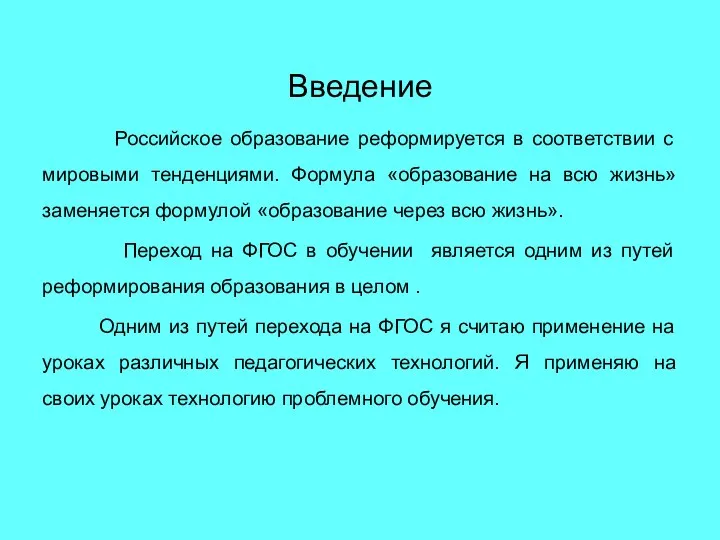 Введение

Российское образование реформируется в соответствии с мировыми тенденциями. Формула «образование на всю жизнь» заменяется формулой «образование через всю жизнь».

Переход на ФГОС в обучении является одним из путей реформирования образования в целом .

Одним из путей перехода на ФГОС я считаю применение на уроках различных педагогических технологий. Я применяю на своих уроках технологию проблемного обучения.